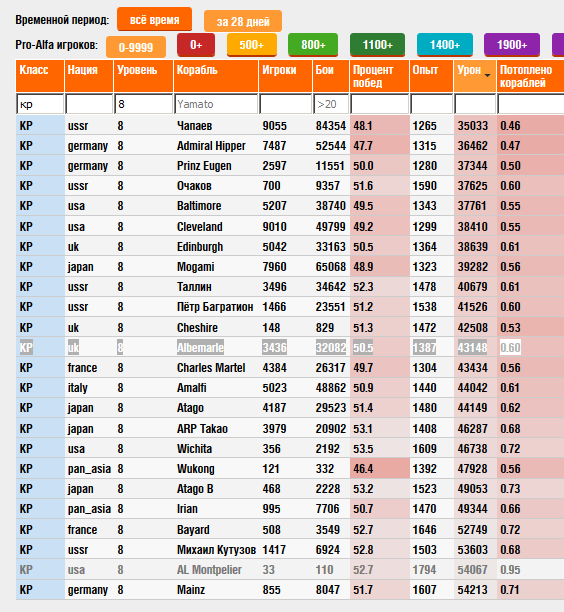 Временной период: всё время за 28 дней

Pro-Alfa игроков: 0-9999 0+ 500+ 800+ 1100+ 1400+ 1900+

| Класс | Нация | Уровень | Корабль | Игроки | Бои | Процент побед | Опыт | Урон | Потоплено кораблей |
|---|---|---|---|---|---|---|---|---|---|
| кр | | 8 | Yamato | | >20 | | | | |
| КР | ussr | 8 | Чапаев | 9055 | 84354 | 48.1 | 1265 | 35033 | 0.46 |
| КР | germany | 8 | Admiral Hipper | 7487 | 52544 | 47.7 | 1315 | 36462 | 0.47 |
| КР | germany | 8 | Prinz Eugen | 2597 | 11551 | 50.0 | 1280 | 37344 | 0.50 |
| КР | ussr | 8 | Очаков | 700 | 9357 | 51.6 | 1590 | 37625 | 0.60 |
| КР | usa | 8 | Baltimore | 5207 | 38740 | 49.5 | 1343 | 37761 | 0.55 |
| КР | usa | 8 | Cleveland | 9010 | 49799 | 49.2 | 1299 | 38410 | 0.55 |
| КР | uk | 8 | Edinburgh | 5042 | 33163 | 50.5 | 1364 | 38639 | 0.61 |
| КР | japan | 8 | Mogami | 7960 | 65068 | 48.9 | 1323 | 39282 | 0.56 |
| КР | ussr | 8 | Таллин | 3496 | 34642 | 52.3 | 1478 | 40679 | 0.61 |
| КР | ussr | 8 | Пётр Багратион | 1466 | 23551 | 51.2 | 1538 | 41526 | 0.60 |
| КР | uk | 8 | Cheshire | 148 | 829 | 51.3 | 1472 | 42508 | 0.53 |
| КР | uk | 8 | Albemarle | 3436 | 32082 | 50.5 | 1387 | 43148 | 0.60 |
| КР | france | 8 | Charles Martel | 4384 | 26317 | 49.7 | 1304 | 43434 | 0.56 |
| КР | italy | 8 | Amalfi | 5023 | 48862 | 50.9 | 1440 | 44042 | 0.61 |
| КР | japan | 8 | Atago | 4187 | 29523 | 51.4 | 1480 | 44149 | 0.62 |
| КР | japan | 8 | ARP Takao | 3979 | 20902 | 53.1 | 1408 | 46287 | 0.68 |
| КР | usa | 8 | Wichita | 356 | 2192 | 53.5 | 1609 | 46738 | 0.72 |
| КР | pan_asia | 8 | Wukong | 121 | 332 | 46.4 | 1392 | 47928 | 0.56 |
| КР | japan | 8 | Atago B | 468 | 2228 | 53.2 | 1523 | 49053 | 0.73 |
| КР | pan_asia | 8 | Irian | 995 | 7706 | 50.7 | 1470 | 49344 | 0.66 |
| КР | france | 8 | Bayard | 508 | 3549 | 52.7 | 1646 | 52749 | 0.72 |
| КР | ussr | 8 | Михаил Кутузов | 1417 | 6924 | 52.8 | 1503 | 53603 | 0.68 |
| КР | usa | 8 | AL Montpelier | 33 | 110 | 52.7 | 1794 | 54067 | 0.95 |
| КР | germany | 8 | Mainz | 855 | 8047 | 51.7 | 1607 | 54213 | 0.71 |